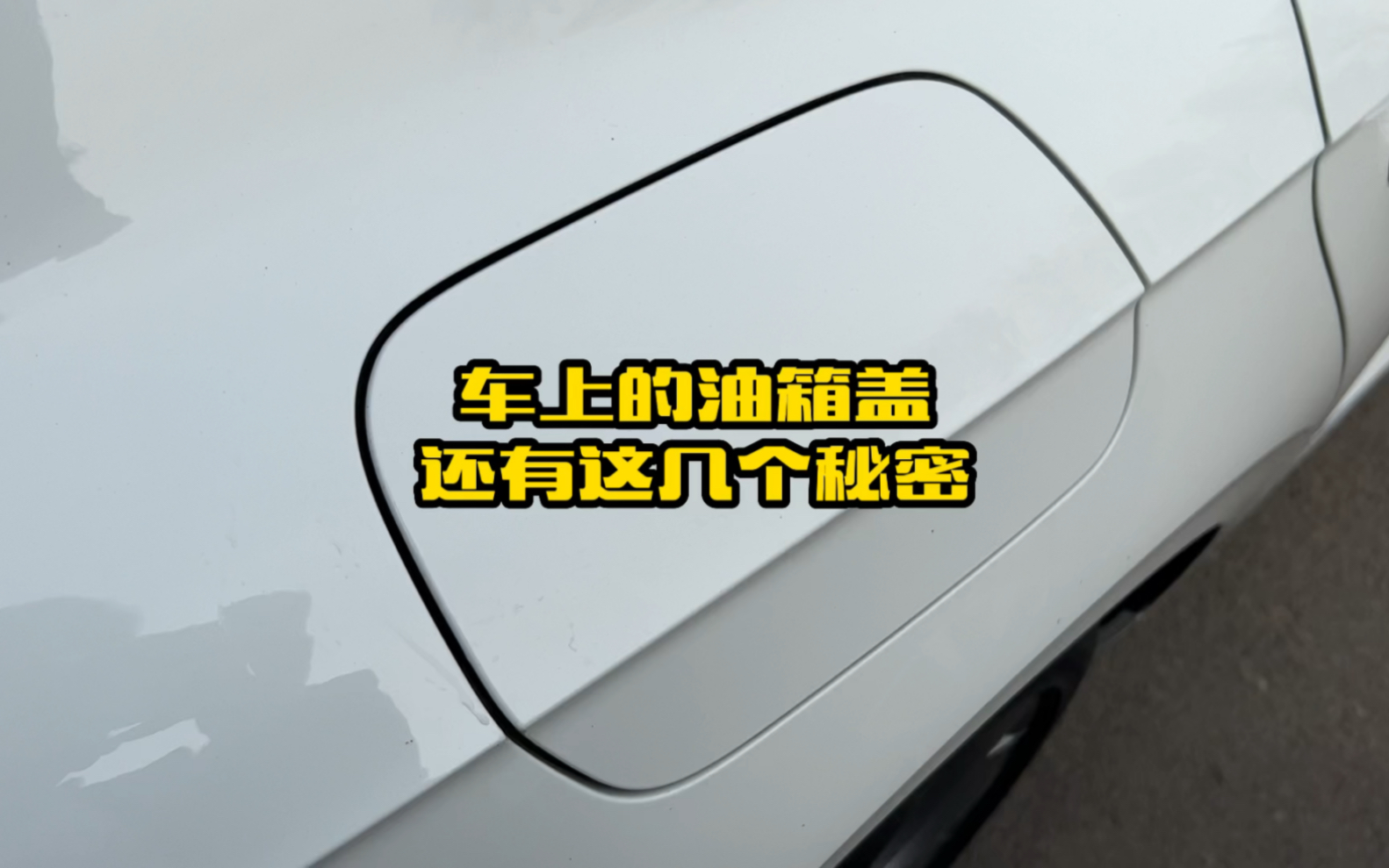 车上的油箱盖
还有这几个秘密